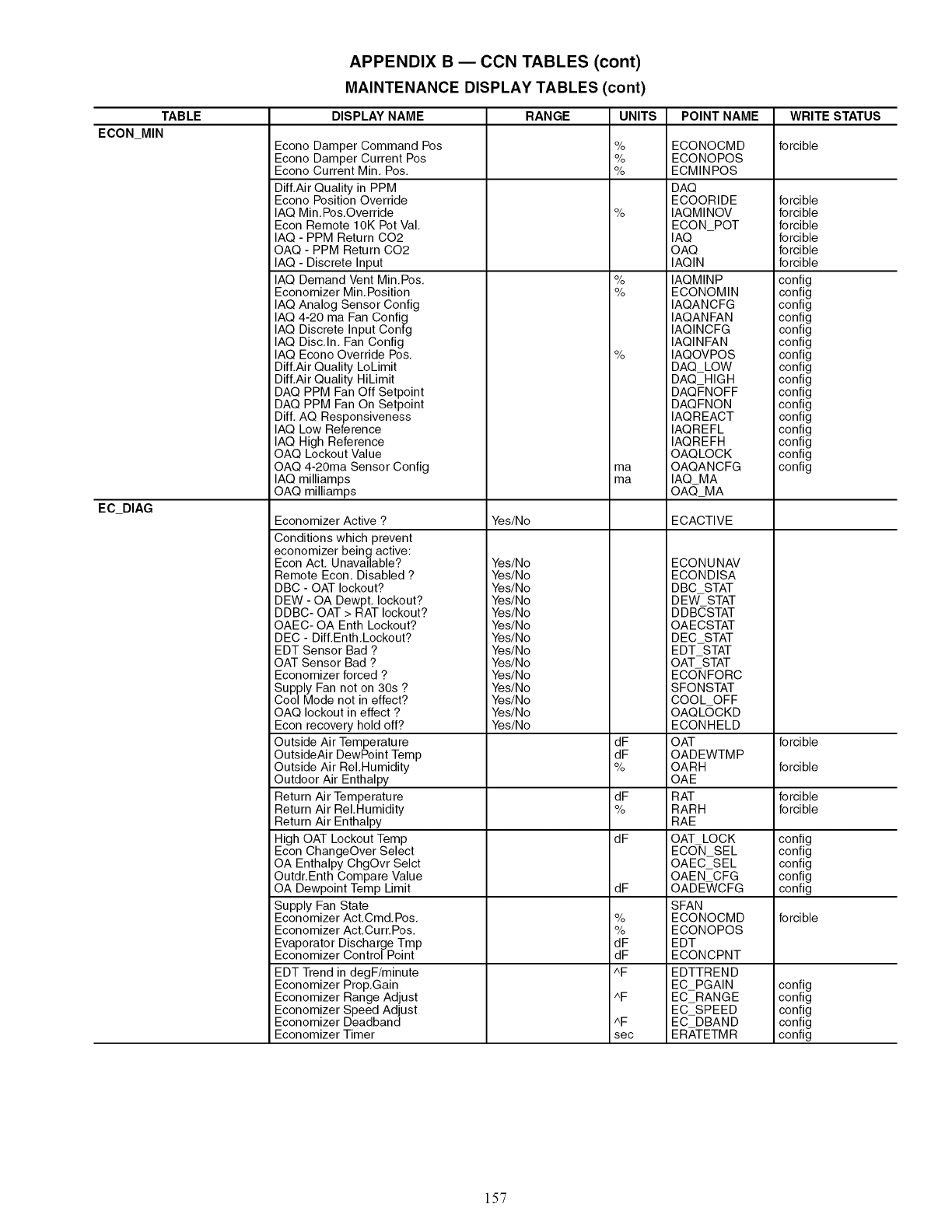 APPENDIX B — CCN TABLES (cont)

MAINTENANCE DISPLAY TABLES (cont)

| TABLE | DISPLAY NAME | RANGE | UNITS | POINT NAME | WRITE STATUS |
|---|---|---|---|---|---|
| ECON_MIN | | | | | |
| | Econo Damper Command Pos | | % | ECONOCMD | forcible |
| | Econo Damper Current Pos | | % | ECONOPOS | |
| | Econo Current Min. Pos. | | % | ECMINPOS | |
| | Diff.Air Quality in PPM | | | DAQ | |
| | Econo Position Override | | | ECOORIDE | forcible |
| | IAQ Min.Pos.Override | | % | IAQMINOV | forcible |
| | Econ Remote 10K Pot Val. | | | ECON_POT | forcible |
| | IAQ - PPM Return CO2 | | | IAQ | forcible |
| | OAQ - PPM Return CO2 | | | OAQ | forcible |
| | IAQ - Discrete Input | | | IAQIN | forcible |
| | IAQ Demand Vent Min.Pos. | | % | IAQMINP | config |
| | Economizer Min.Position | | % | ECONOMIN | config |
| | IAQ Analog Sensor Config | | | IAQANCFG | config |
| | IAQ 4-20 ma Fan Config | | | IAQANFAN | config |
| | IAQ Discrete Input Confg | | | IAQINCFG | config |
| | IAQ Disc.In. Fan Config | | | IAQINFAN | config |
| | IAQ Econo Override Pos. | | % | IAQOVPOS | config |
| | Diff.Air Quality LoLimit | | | DAQ_LOW | config |
| | Diff.Air Quality HiLimit | | | DAQ_HIGH | config |
| | DAQ PPM Fan Off Setpoint | | | DAQFNOFF | config |
| | DAQ PPM Fan On Setpoint | | | DAQFNON | config |
| | Diff. AQ Responsiveness | | | IAQREACT | config |
| | IAQ Low Reference | | | IAQREFL | config |
| | IAQ High Reference | | | IAQREFH | config |
| | OAQ Lockout Value | | | OAQLOCK | config |
| | OAQ 4-20ma Sensor Config | | ma | OAQANCFG | config |
| | IAQ milliamps | | ma | IAQ_MA | |
| | OAQ milliamps | | | OAQ_MA | |
| EC_DIAG | | | | | |
| | Economizer Active ? | Yes/No | | ECACTIVE | |
| | Conditions which prevent economizer being active: | | | | |
| | Econ Act. Unavailable? | Yes/No | | ECONUNAV | |
| | Remote Econ. Disabled ? | Yes/No | | ECONDISA | |
| | DBC - OAT lockout? | Yes/No | | DBC_STAT | |
| | DEW - OA Dewpt. lockout? | Yes/No | | DEW_STAT | |
| | DDBC- OAT > RAT lockout? | Yes/No | | DDBCSTAT | |
| | OAEC- OA Enth Lockout? | Yes/No | | OAECSTAT | |
| | DEC - Diff.Enth.Lockout? | Yes/No | | DEC_STAT | |
| | EDT Sensor Bad ? | Yes/No | | EDT_STAT | |
| | OAT Sensor Bad ? | Yes/No | | OAT_STAT | |
| | Economizer forced ? | Yes/No | | ECONFORC | |
| | Supply Fan not on 30s ? | Yes/No | | SFONSTAT | |
| | Cool Mode not in effect? | Yes/No | | COOL_OFF | |
| | OAQ lockout in effect ? | Yes/No | | OAQLOCKD | |
| | Econ recovery hold off? | Yes/No | | ECONHELD | |
| | Outside Air Temperature | | dF | OAT | forcible |
| | OutsideAir DewPoint Temp | | dF | OADEWTMP | |
| | Outside Air Rel.Humidity | | % | OARH | forcible |
| | Outdoor Air Enthalpy | | | OAE | |
| | Return Air Temperature | | dF | RAT | forcible |
| | Return Air Rel.Humidity | | % | RARH | forcible |
| | Return Air Enthalpy | | | RAE | |
| | High OAT Lockout Temp | | dF | OAT_LOCK | config |
| | Econ ChangeOver Select | | | ECON_SEL | config |
| | OA Enthalpy ChgOvr Selct | | | OAEC_SEL | config |
| | Outdr.Enth Compare Value | | | OAEN_CFG | config |
| | OA Dewpoint Temp Limit | | dF | OADEWCFG | config |
| | Supply Fan State | | | SFAN | |
| | Economizer Act.Cmd.Pos. | | % | ECONOCMD | forcible |
| | Economizer Act.Curr.Pos. | | % | ECONOPOS | |
| | Evaporator Discharge Tmp | | dF | EDT | |
| | Economizer Control Point | | dF | ECONCPNT | |
| | EDT Trend in degF/minute | | ^F | EDTTREND | |
| | Economizer Prop.Gain | | | EC_PGAIN | config |
| | Economizer Range Adjust | | ^F | EC_RANGE | config |
| | Economizer Speed Adjust | | | EC_SPEED | config |
| | Economizer Deadband | | ^F | EC_DBAND | config |
| | Economizer Timer | | sec | ERATETMR | config |

157